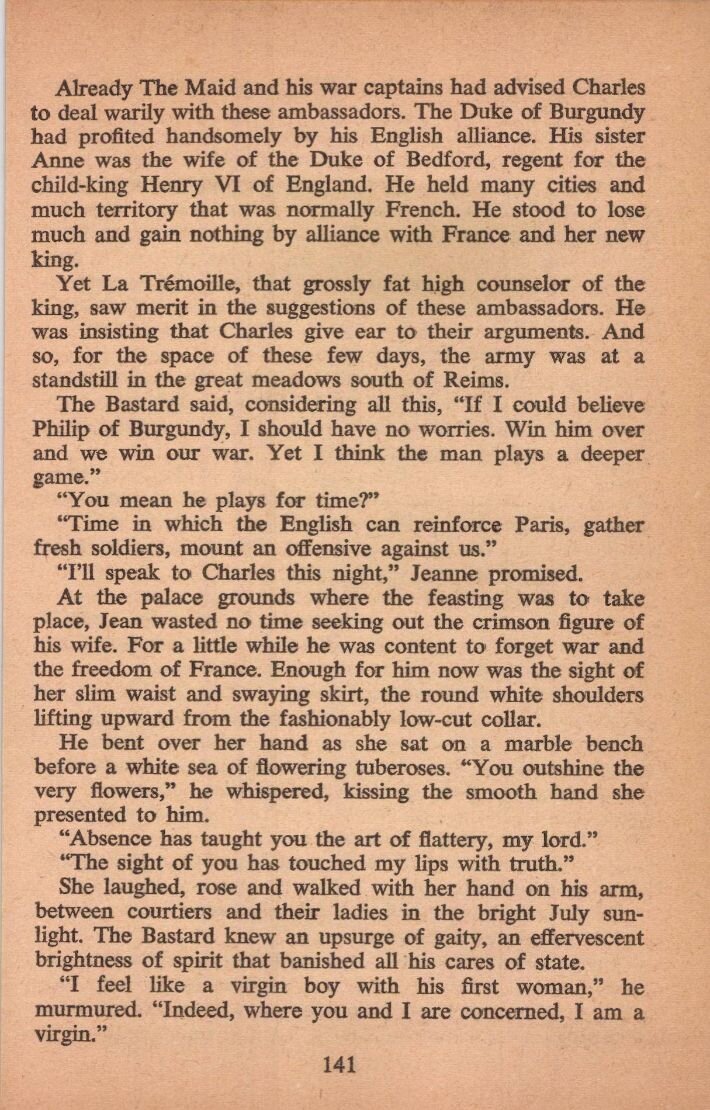 Already The Maid and his war captains had advised Charles to deal warily with these ambassadors. The Duke of Burgundy had profited handsomely by his English alliance. His sister Anne was the wife of the Duke of Bedford, regent for the child-king Henry VI of England. He held many cities and much territory that was normally French. He stood to lose much and gain nothing by alliance with France and her new king.

Yet La Trémoille, that grossly fat high counselor of the king, saw merit in the suggestions of these ambassadors. He was insisting that Charles give ear to their arguments. And so, for the space of these few days, the army was at a standstill in the great meadows south of Reims.

The Bastard said, considering all this, "If I could believe Philip of Burgundy, I should have no worries. Win him over and we win our war. Yet I think the man plays a deeper game."

"You mean he plays for time?"

"Time in which the English can reinforce Paris, gather fresh soldiers, mount an offensive against us."

"I'll speak to Charles this night," Jeanne promised.

At the palace grounds where the feasting was to take place, Jean wasted no time seeking out the crimson figure of his wife. For a little while he was content to forget war and the freedom of France. Enough for him now was the sight of her slim waist and swaying skirt, the round white shoulders lifting upward from the fashionably low-cut collar.

He bent over her hand as she sat on a marble bench before a white sea of flowering tuberoses. "You outshine the very flowers," he whispered, kissing the smooth hand she presented to him.

"Absence has taught you the art of flattery, my lord."

"The sight of you has touched my lips with truth."

She laughed, rose and walked with her hand on his arm, between courtiers and their ladies in the bright July sunlight. The Bastard knew an upsurge of gaity, an effervescent brightness of spirit that banished all his cares of state.

"I feel like a virgin boy with his first woman," he murmured. "Indeed, where you and I are concerned, I am a virgin."

141